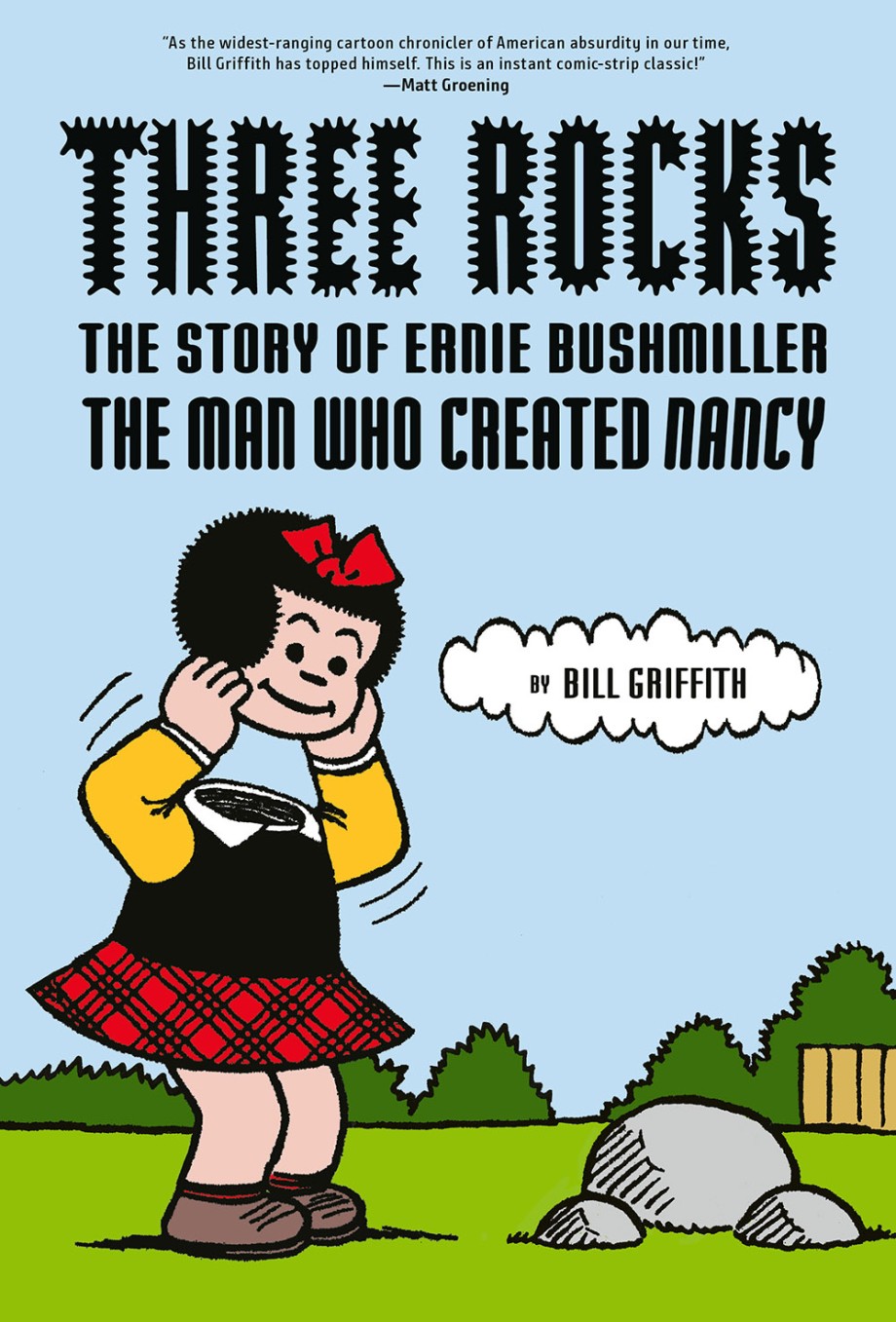 "As the widest-ranging cartoon chronicler of American absurdity in our time, Bill Griffith has topped himself. This is an instant comic-strip classic!"
—Matt Groening

THREE ROCKS

THE STORY OF ERNIE BUSHMILLER
THE MAN WHO CREATED NANCY

BY BILL GRIFFITH